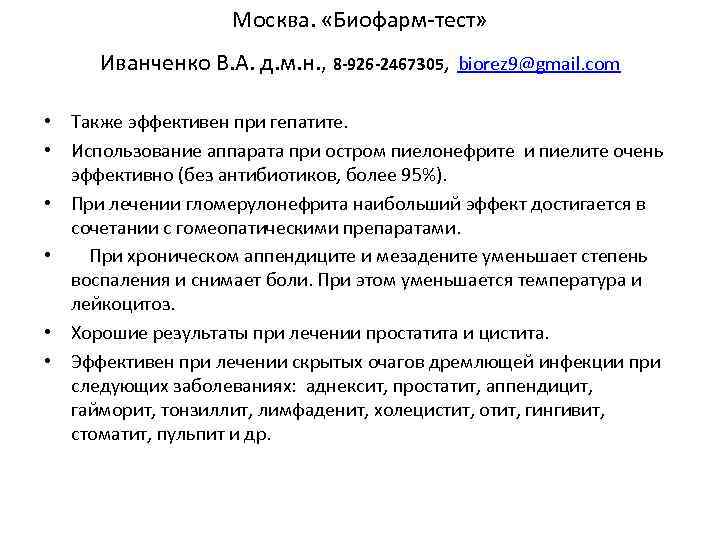 Москва. «Биофарм-тест»

Иванченко В.А. д.м.н., 8-926-2467305, biorez9@gmail.com

• Также эффективен при гепатите.
• Использование аппарата при остром пиелонефрите и пиелите очень эффективно (без антибиотиков, более 95%).
• При лечении гломерулонефрита наибольший эффект достигается в сочетании с гомеопатическими препаратами.
• При хроническом аппендиците и мезадените уменьшает степень воспаления и снимает боли. При этом уменьшается температура и лейкоцитоз.
• Хорошие результаты при лечении простатита и цистита.
• Эффективен при лечении скрытых очагов дремлющей инфекции при следующих заболеваниях: аднексит, простатит, аппендицит, гайморит, тонзиллит, лимфаденит, холецистит, отит, гингивит, стоматит, пульпит и др.